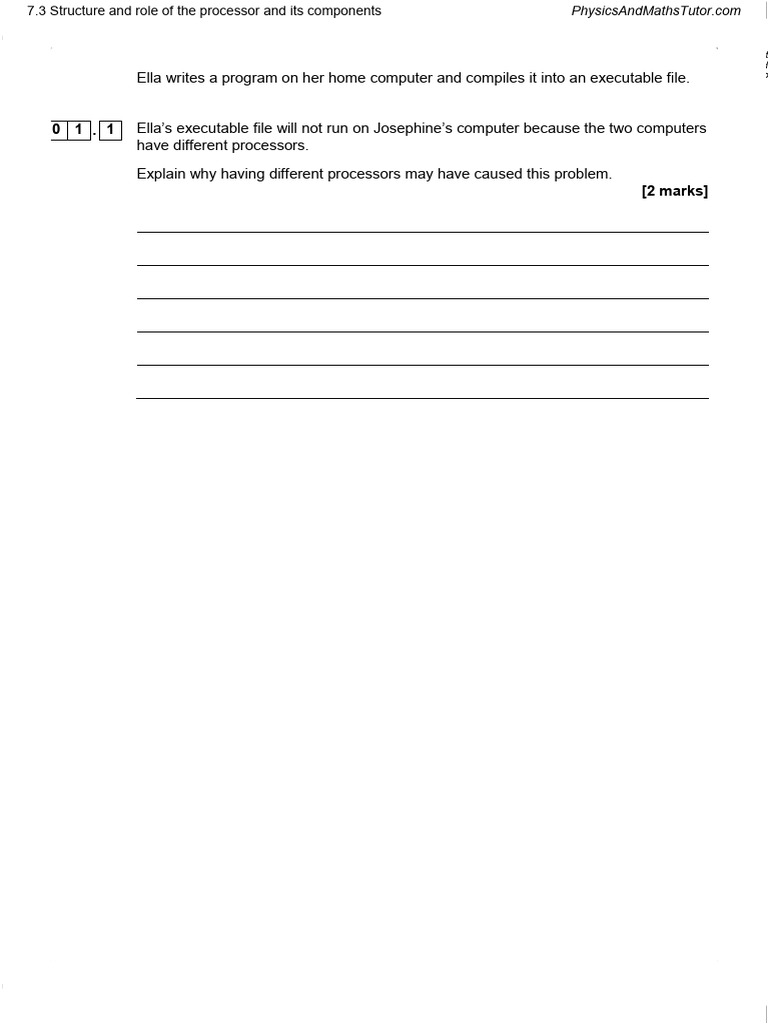 7.3 Structure and role of the processor and its components

PhysicsAndMathsTutor.com

Ella writes a program on her home computer and compiles it into an executable file.

0 1 . 1 Ella's executable file will not run on Josephine's computer because the two computers have different processors.

Explain why having different processors may have caused this problem.

[2 marks]